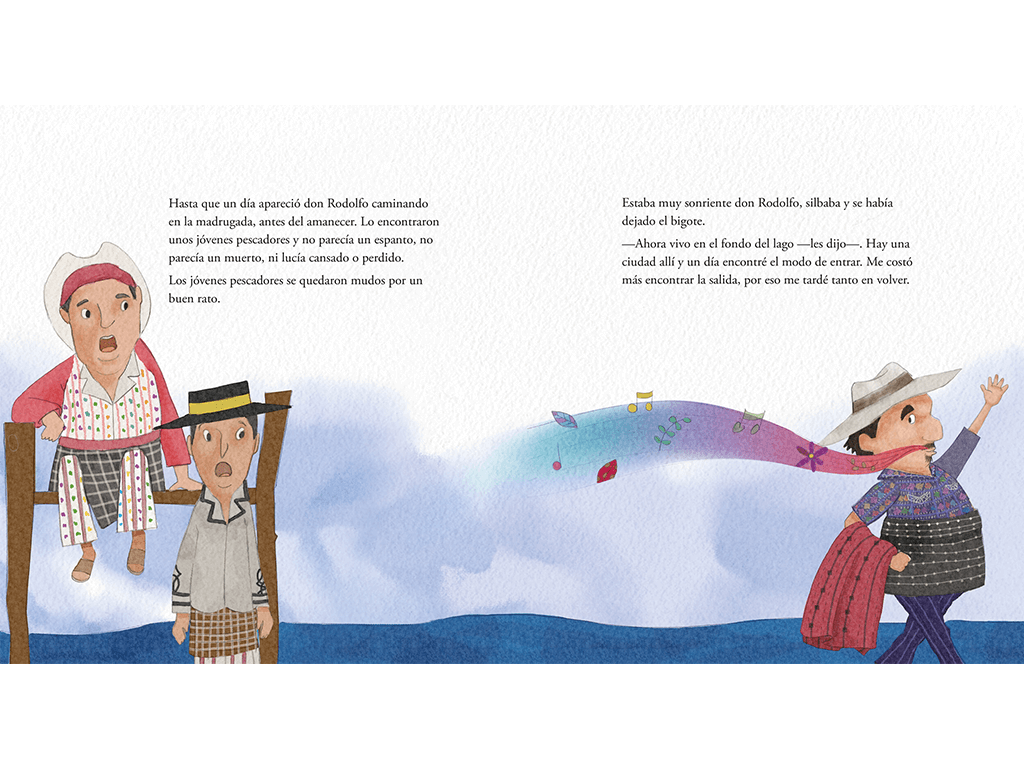 Hasta que un día apareció don Rodolfo caminando en la madrugada, antes del amanecer. Lo encontraron unos jóvenes pescadores y no parecía un espanto, no parecía un muerto, ni lucía cansado o perdido.

Los jóvenes pescadores se quedaron mudos por un buen rato.

Estaba muy sonriente don Rodolfo, silbaba y se había dejado el bigote.

—Ahora vivo en el fondo del lago —les dijo—. Hay una ciudad allí y un día encontré el modo de entrar. Me costó más encontrar la salida, por eso me tardé tanto en volver.